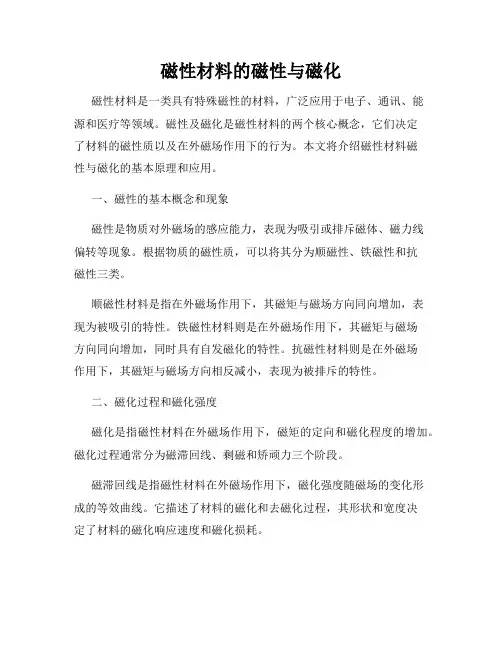 磁性材料的磁性与磁化

磁性材料是一类具有特殊磁性的材料，广泛应用于电子、通讯、能源和医疗等领域。磁性及磁化是磁性材料的两个核心概念，它们决定了材料的磁性质以及在外磁场作用下的行为。本文将介绍磁性材料磁性与磁化的基本原理和应用。

一、磁性的基本概念和现象

磁性是物质对外磁场的感应能力，表现为吸引或排斥磁体、磁力线偏转等现象。根据物质的磁性质，可以将其分为顺磁性、铁磁性和抗磁性三类。

顺磁性材料是指在外磁场作用下，其磁矩与磁场方向同向增加，表现为被吸引的特性。铁磁性材料则是在外磁场作用下，其磁矩与磁场方向同向增加，同时具有自发磁化的特性。抗磁性材料则是在外磁场作用下，其磁矩与磁场方向相反减小，表现为被排斥的特性。

二、磁化过程和磁化强度

磁化是指磁性材料在外磁场作用下，磁矩的定向和磁化程度的增加。磁化过程通常分为磁滞回线、剩磁和矫顽力三个阶段。

磁滞回线是指磁性材料在外磁场作用下，磁化强度随磁场的变化形成的等效曲线。它描述了材料的磁化和去磁化过程，其形状和宽度决定了材料的磁化响应速度和磁化损耗。